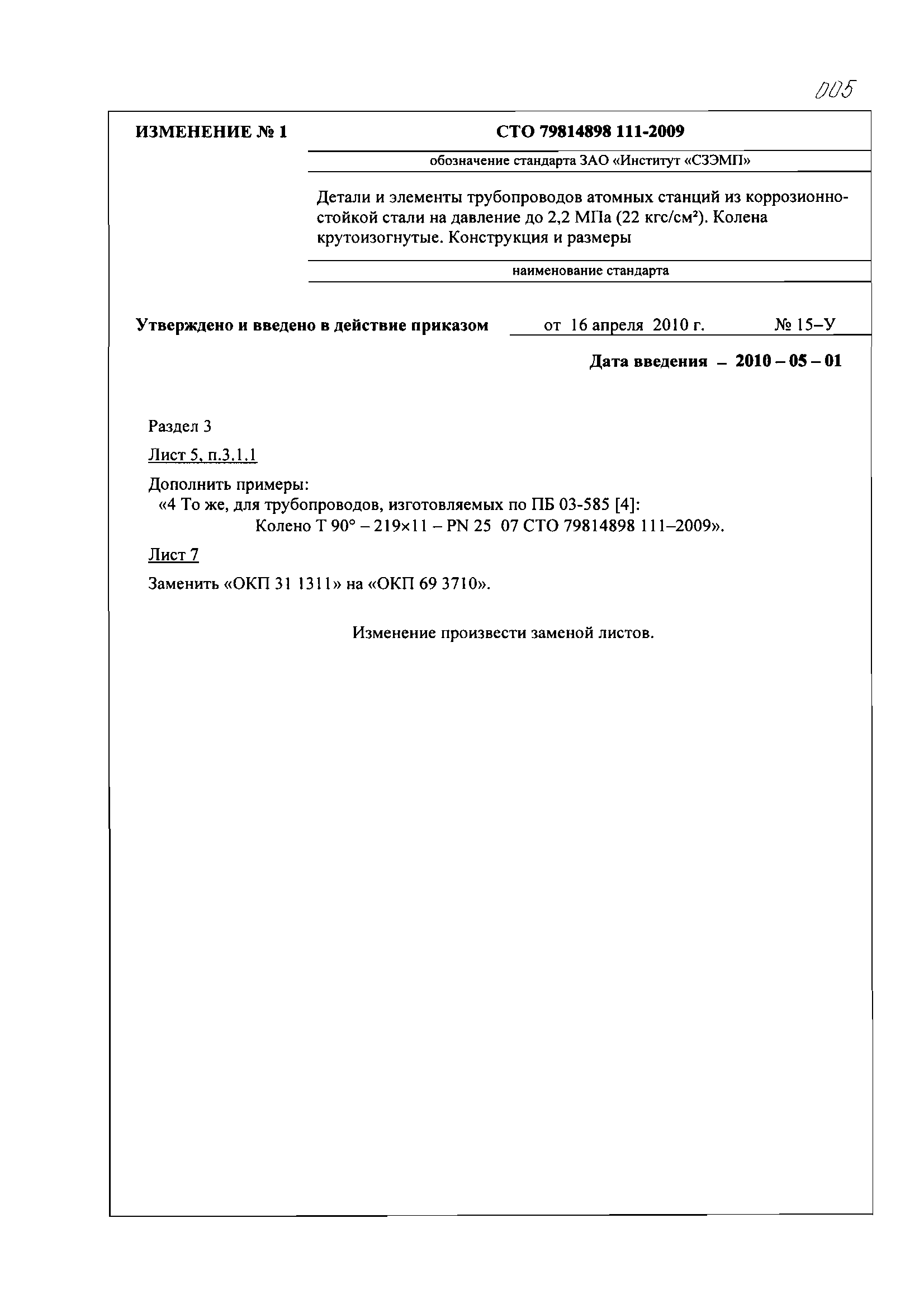 005

ИЗМЕНЕНИЕ № 1

СТО 79814898 111-2009

обозначение стандарта ЗАО «Институт «СЗЭМП»

Детали и элементы трубопроводов атомных станций из коррозионностойкой стали на давление до 2,2 МПа (22 кгс/см²). Колена крутоизогнутые. Конструкция и размеры

наименование стандарта

Утверждено и введено в действие приказом от 16 апреля 2010 г. № 15–У

Дата введения – 2010 – 05 – 01

Раздел 3

Лист 5, п.3.1.1

Дополнить примеры:
«4 То же, для трубопроводов, изготовляемых по ПБ 03-585 [4]:
Колено Т 90° – 219×11 – PN 25 07 СТО 79814898 111–2009».

Лист 7

Заменить «ОКП 31 1311» на «ОКП 69 3710».

Изменение произвести заменой листов.